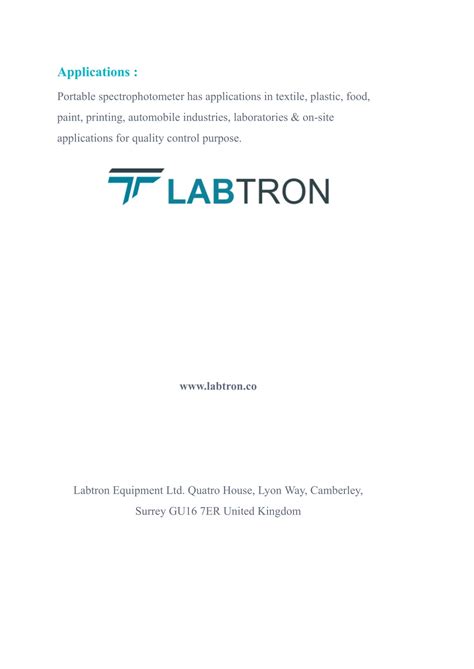 Applications :

Portable spectrophotometer has applications in textile, plastic, food, paint, printing, automobile industries, laboratories & on-site applications for quality control purpose.

LABTRON

www.labtron.co

Labtron Equipment Ltd. Quatro House, Lyon Way, Camberley, Surrey GU16 7ER United Kingdom